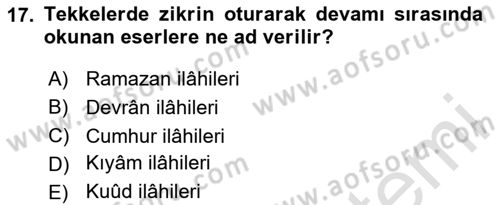 17. Tekkelerde zikrin oturarak devamı sırasında okunan eserlere ne ad verilir?

A) Ramazan ilâhileri
B) Devrân ilâhileri
C) Cumhur ilâhileri
D) Kıyâm ilâhileri
E) Kuûd ilâhileri

www.aofsoru.com
www.aofsoru.com
www.aofsoru.com
www.aofsoru.com